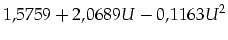 $1{,}5759 + 2{,}0689U - 0{,}1163U^2$